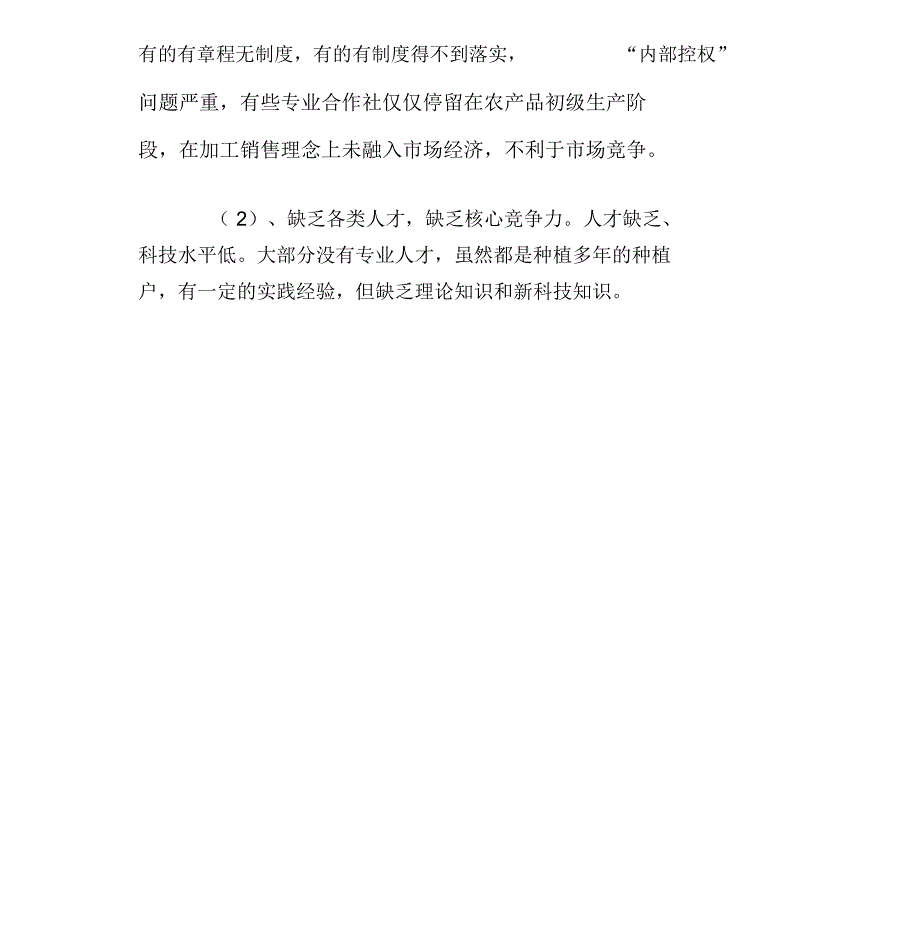 有的有章程无制度，有的有制度得不到落实，“内部控权”问题严重，有些专业合作社仅仅停留在农产品初级生产阶段，在加工销售理念上未融入市场经济，不利于市场竞争。

（2）、缺乏各类人才，缺乏核心竞争力。人才缺乏、科技水平低。大部分没有专业人才，虽然都是种植多年的种植户，有一定的实践经验，但缺乏理论知识和新科技知识。